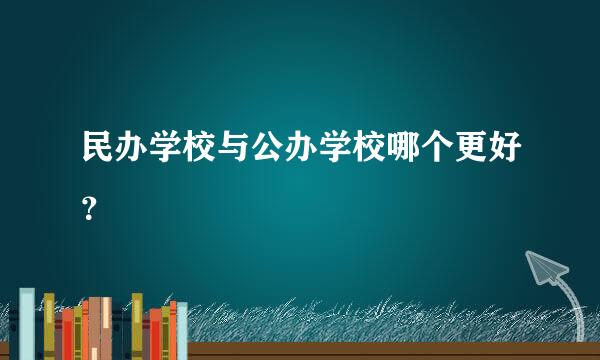 民办学校与公办学校哪个更好？